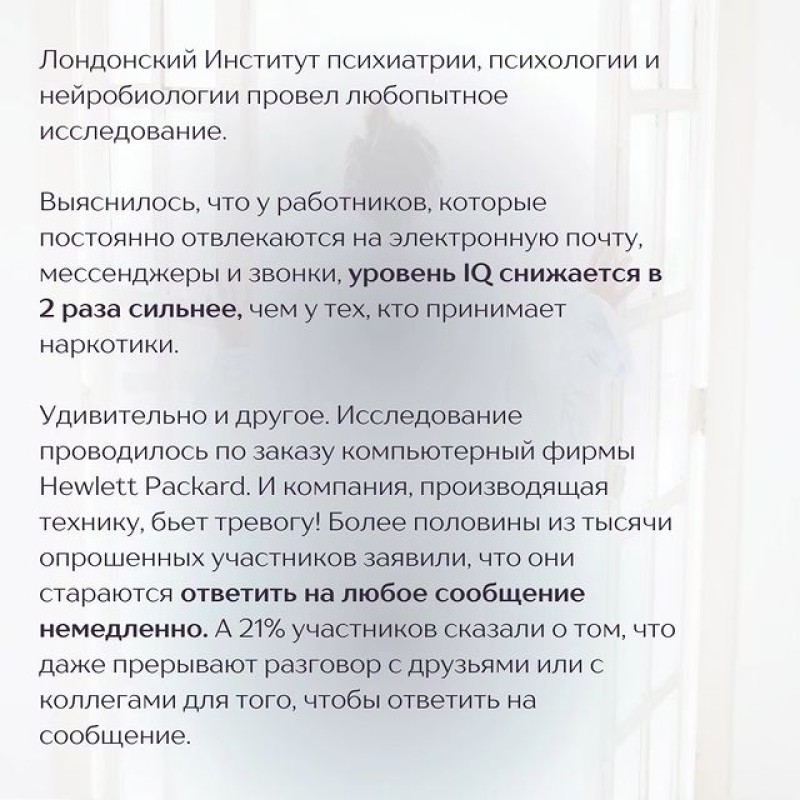 Лондонский Институт психиатрии, психологии и нейробиологии провел любопытное исследование.

Выяснилось, что у работников, которые постоянно отвлекаются на электронную почту, мессенджеры и звонки, уровень IQ снижается в 2 раза сильнее, чем у тех, кто принимает наркотики.

Удивительно и другое. Исследование проводилось по заказу компьютерный фирмы Hewlett Packard. И компания, производящая технику, бьет тревогу! Более половины из тысячи опрошенных участников заявили, что они стараются ответить на любое сообщение немедленно. А 21% участников сказали о том, что даже прерывают разговор с друзьями или с коллегами для того, чтобы ответить на сообщение.